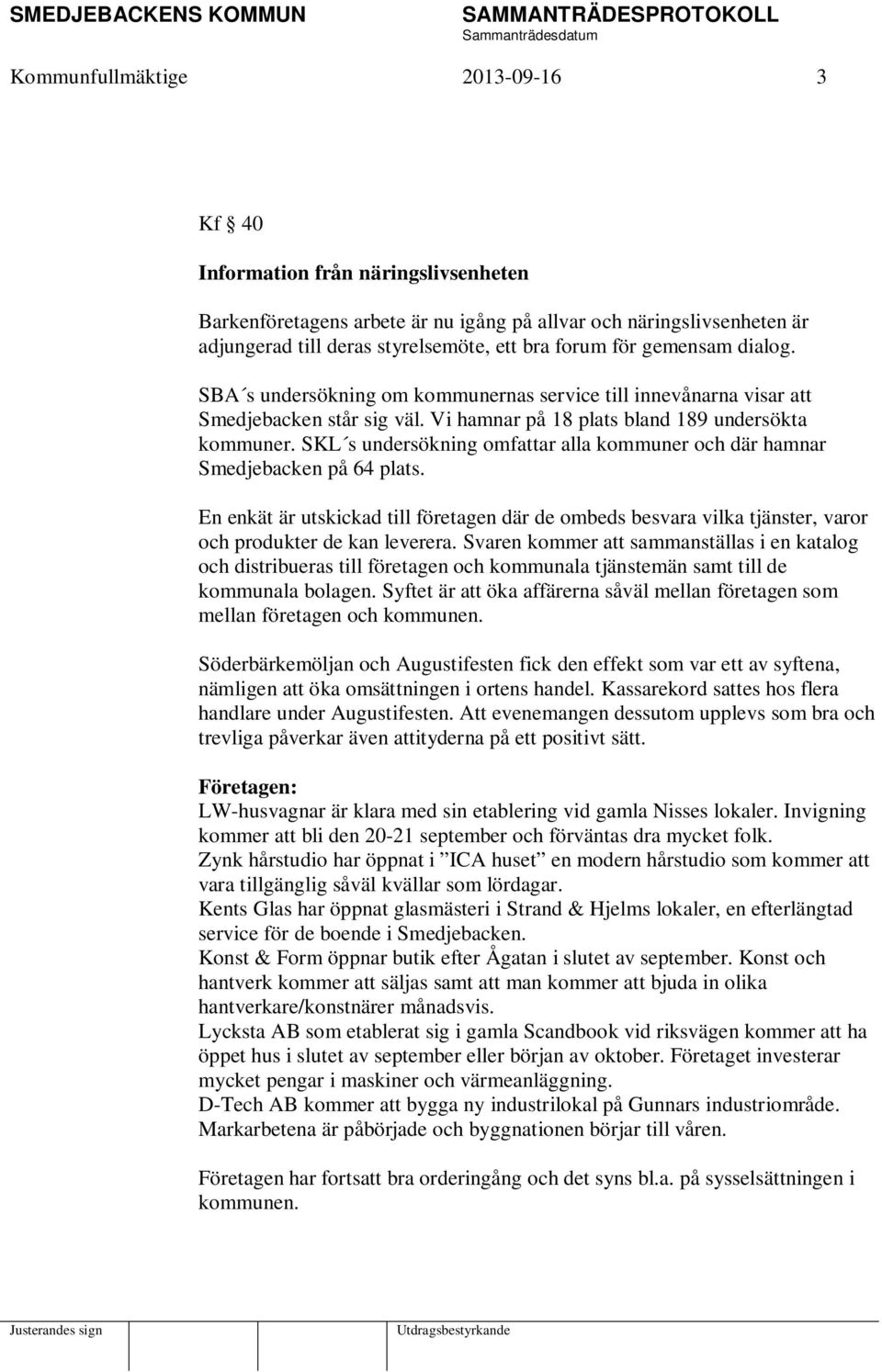 SMEDJEBACKENS KOMMUN SAMMANTRÄDESPROTOKOLL
Sammanträdesdatum
Kommunfullmäktige 2013-09-16 3

Kf 40

Information från näringslivsenheten

Barkenföretagens arbete är nu igång på allvar och näringslivsenheten är adjungerad till deras styrelsemöte, ett bra forum för gemensam dialog.

SBA´s undersökning om kommunernas service till innevånarna visar att Smedjebacken står sig väl. Vi hamnar på 18 plats bland 189 undersökta kommuner. SKL´s undersökning omfattar alla kommuner och där hamnar Smedjebacken på 64 plats.

En enkät är utskickad till företagen där de ombeds besvara vilka tjänster, varor och produkter de kan leverera. Svaren kommer att sammanställas i en katalog och distribueras till företagen och kommunala tjänstemän samt till de kommunala bolagen. Syftet är att öka affärerna såväl mellan företagen som mellan företagen och kommunen.

Söderbärkemöljan och Augustifesten fick den effekt som var ett av syftena, nämligen att öka omsättningen i ortens handel. Kassarekord sattes hos flera handlare under Augustifesten. Att evenemangen dessutom upplevs som bra och trevliga påverkar även attityderna på ett positivt sätt.

Företagen:
LW-husvagnar är klara med sin etablering vid gamla Nisses lokaler. Invigning kommer att bli den 20-21 september och förväntas dra mycket folk.
Zynk hårstudio har öppnat i ”ICA huset” en modern hårstudio som kommer att vara tillgänglig såväl kvällar som lördagar.
Kents Glas har öppnat glasmästeri i Strand & Hjelms lokaler, en efterlängtad service för de boende i Smedjebacken.
Konst & Form öppnar butik efter Ågatan i slutet av september. Konst och hantverk kommer att säljas samt att man kommer att bjuda in olika hantverkare/konstnärer månadsvis.
Lycksta AB som etablerat sig i gamla Scandbook vid riksvägen kommer att ha öppet hus i slutet av september eller början av oktober. Företaget investerar mycket pengar i maskiner och värmeanläggning.
D-Tech AB kommer att bygga ny industrilokal på Gunnars industriområde. Markarbetena är påbörjade och byggnationen börjar till våren.

Företagen har fortsatt bra orderingång och det syns bl.a. på sysselsättningen i kommunen.

Justerandes sign Utdragsbestyrkande